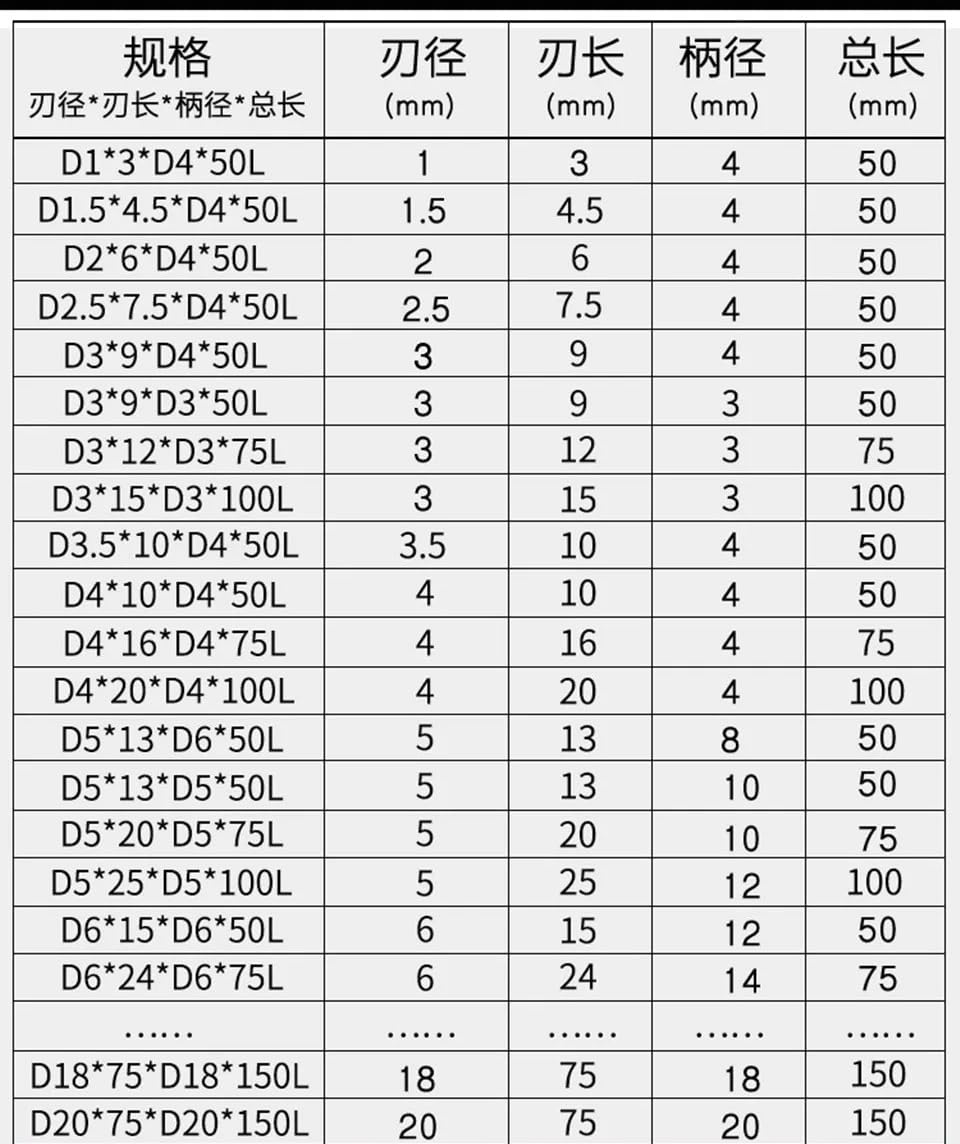 | 规格 刃径\*刃长\*柄径\*总长 | 刃径 (mm) | 刃长 (mm) | 柄径 (mm) | 总长 (mm) |
|---|---|---|---|---|
| D1\*3\*D4\*50L | 1 | 3 | 4 | 50 |
| D1.5\*4.5\*D4\*50L | 1.5 | 4.5 | 4 | 50 |
| D2\*6\*D4\*50L | 2 | 6 | 4 | 50 |
| D2.5\*7.5\*D4\*50L | 2.5 | 7.5 | 4 | 50 |
| D3\*9\*D4\*50L | 3 | 9 | 4 | 50 |
| D3\*9\*D3\*50L | 3 | 9 | 3 | 50 |
| D3\*12\*D3\*75L | 3 | 12 | 3 | 75 |
| D3\*15\*D3\*100L | 3 | 15 | 3 | 100 |
| D3.5\*10\*D4\*50L | 3.5 | 10 | 4 | 50 |
| D4\*10\*D4\*50L | 4 | 10 | 4 | 50 |
| D4\*16\*D4\*75L | 4 | 16 | 4 | 75 |
| D4\*20\*D4\*100L | 4 | 20 | 4 | 100 |
| D5\*13\*D6\*50L | 5 | 13 | 8 | 50 |
| D5\*13\*D5\*50L | 5 | 13 | 10 | 50 |
| D5\*20\*D5\*75L | 5 | 20 | 10 | 75 |
| D5\*25\*D5\*100L | 5 | 25 | 12 | 100 |
| D6\*15\*D6\*50L | 6 | 15 | 12 | 50 |
| D6\*24\*D6\*75L | 6 | 24 | 14 | 75 |
| ...... | ...... | ...... | ...... | ...... |
| D18\*75\*D18\*150L | 18 | 75 | 18 | 150 |
| D20\*75\*D20\*150L | 20 | 75 | 20 | 150 |